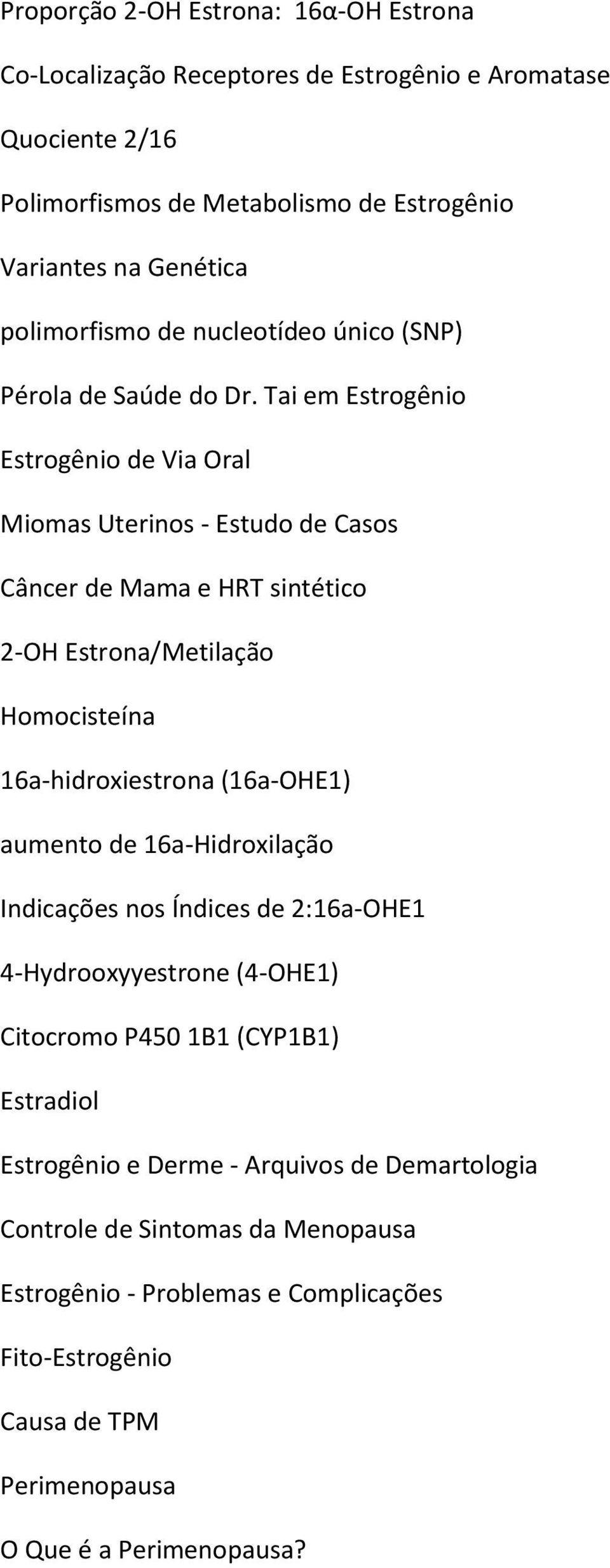 Proporção 2-OH Estrona: 16α-OH Estrona

Co-Localização Receptores de Estrogênio e Aromatase

Quociente 2/16

Polimorfismos de Metabolismo de Estrogênio

Variantes na Genética

polimorfismo de nucleotídeo único (SNP)

Pérola de Saúde do Dr. Tai em Estrogênio

Estrogênio de Via Oral

Miomas Uterinos - Estudo de Casos

Câncer de Mama e HRT sintético

2-OH Estrona/Metilação

Homocisteína

16a-hidroxiestrona (16a-OHE1)

aumento de 16a-Hidroxilação

Indicações nos Índices de 2:16a-OHE1

4-Hydrooxyyestrone (4-OHE1)

Citocromo P450 1B1 (CYP1B1)

Estradiol

Estrogênio e Derme - Arquivos de Demartologia

Controle de Sintomas da Menopausa

Estrogênio - Problemas e Complicações

Fito-Estrogênio

Causa de TPM

Perimenopausa

O Que é a Perimenopausa?